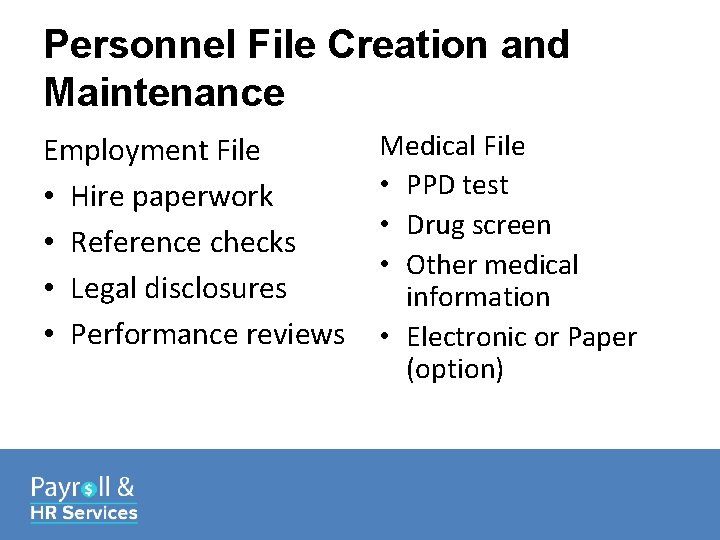 Personnel File Creation and Maintenance

Employment File
• Hire paperwork
• Reference checks
• Legal disclosures
• Performance reviews

Medical File
• PPD test
• Drug screen
• Other medical information
• Electronic or Paper (option)

Payroll &
HR Services